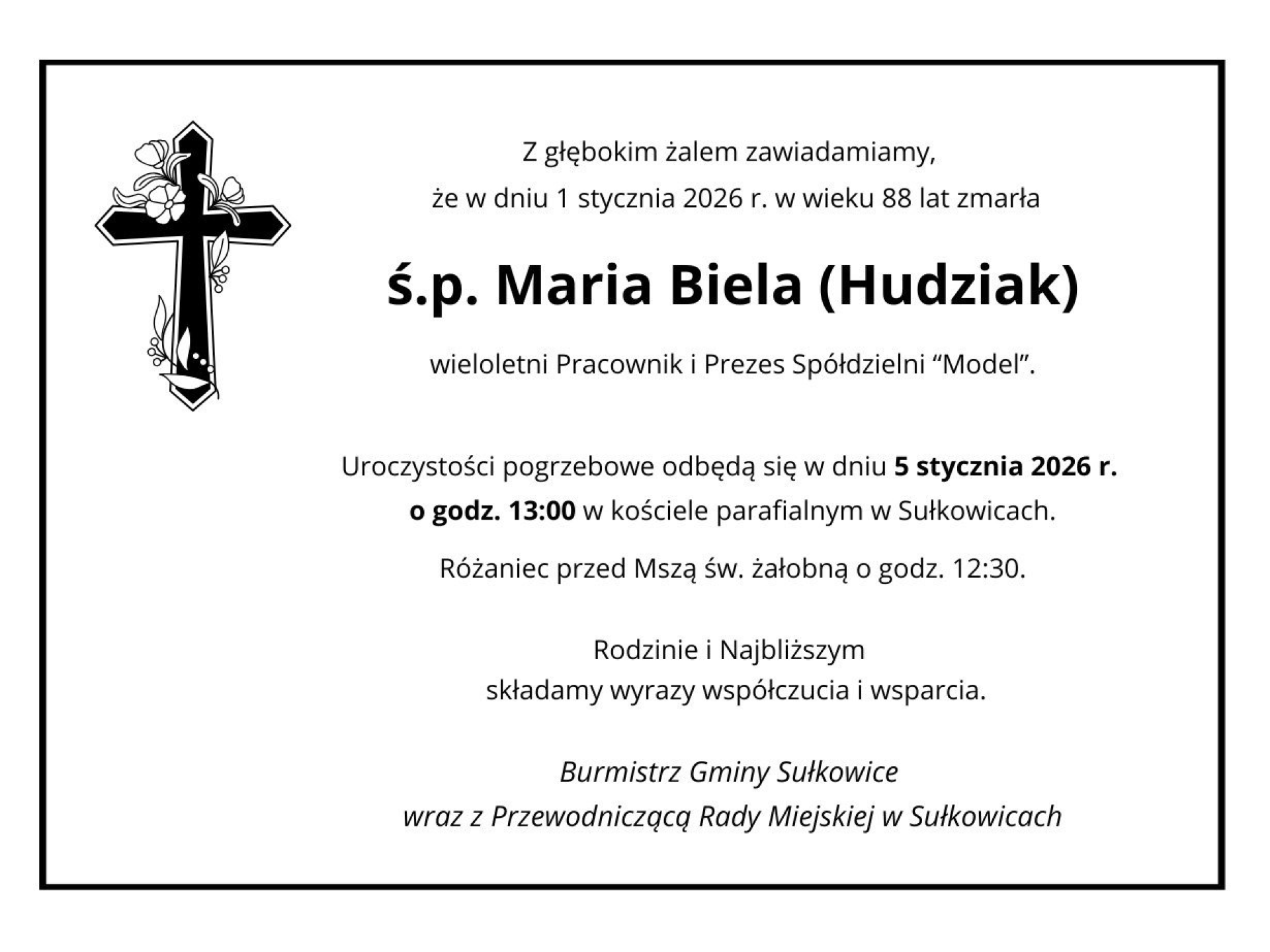 Z głębokim żalem zawiadamiamy,
że w dniu 1 stycznia 2026 r. w wieku 88 lat zmarła

ś.p. Maria Biela (Hudziak)

wieloletni Pracownik i Prezes Spółdzielni “Model”.

Uroczystości pogrzebowe odbędą się w dniu 5 stycznia 2026 r. o godz. 13:00 w kościele parafialnym w Sułkowicach.

Różaniec przed Mszą św. żałobną o godz. 12:30.

Rodzinie i Najbliższym
składamy wyrazy współczucia i wsparcia.

Burmistrz Gminy Sułkowice
wraz z Przewodniczącą Rady Miejskiej w Sułkowicach